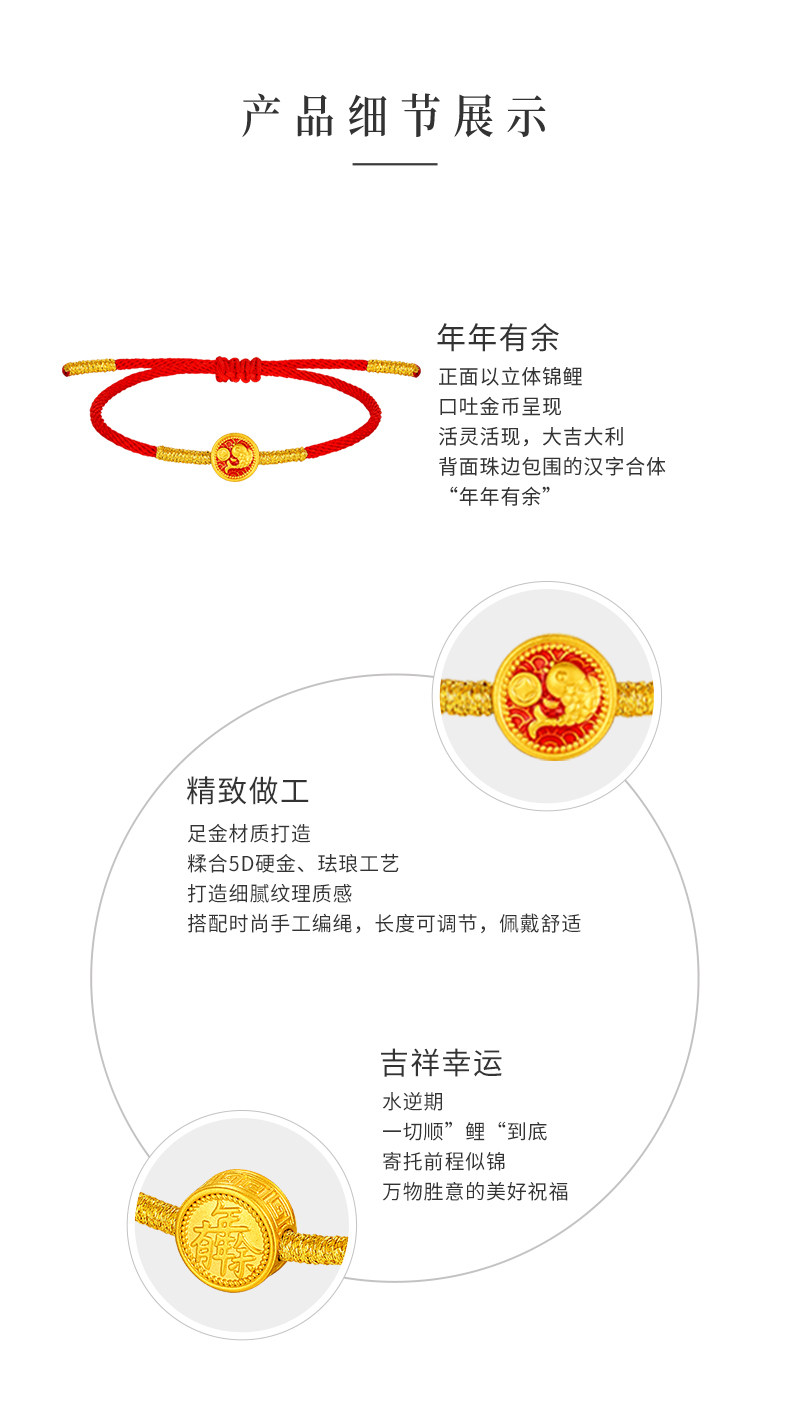 产品细节展示

年年有余
正面以立体锦鲤
口吐金币呈现
活灵活现，大吉大利
背面珠边包围的汉字合体
“年年有余”

精致做工
足金材质打造
糅合5D硬金、珐琅工艺
打造细腻纹理质感
搭配时尚手工编绳，长度可调节，佩戴舒适

吉祥幸运
水逆期
一切顺”鲤“到底
寄托前程似锦
万物胜意的美好祝福